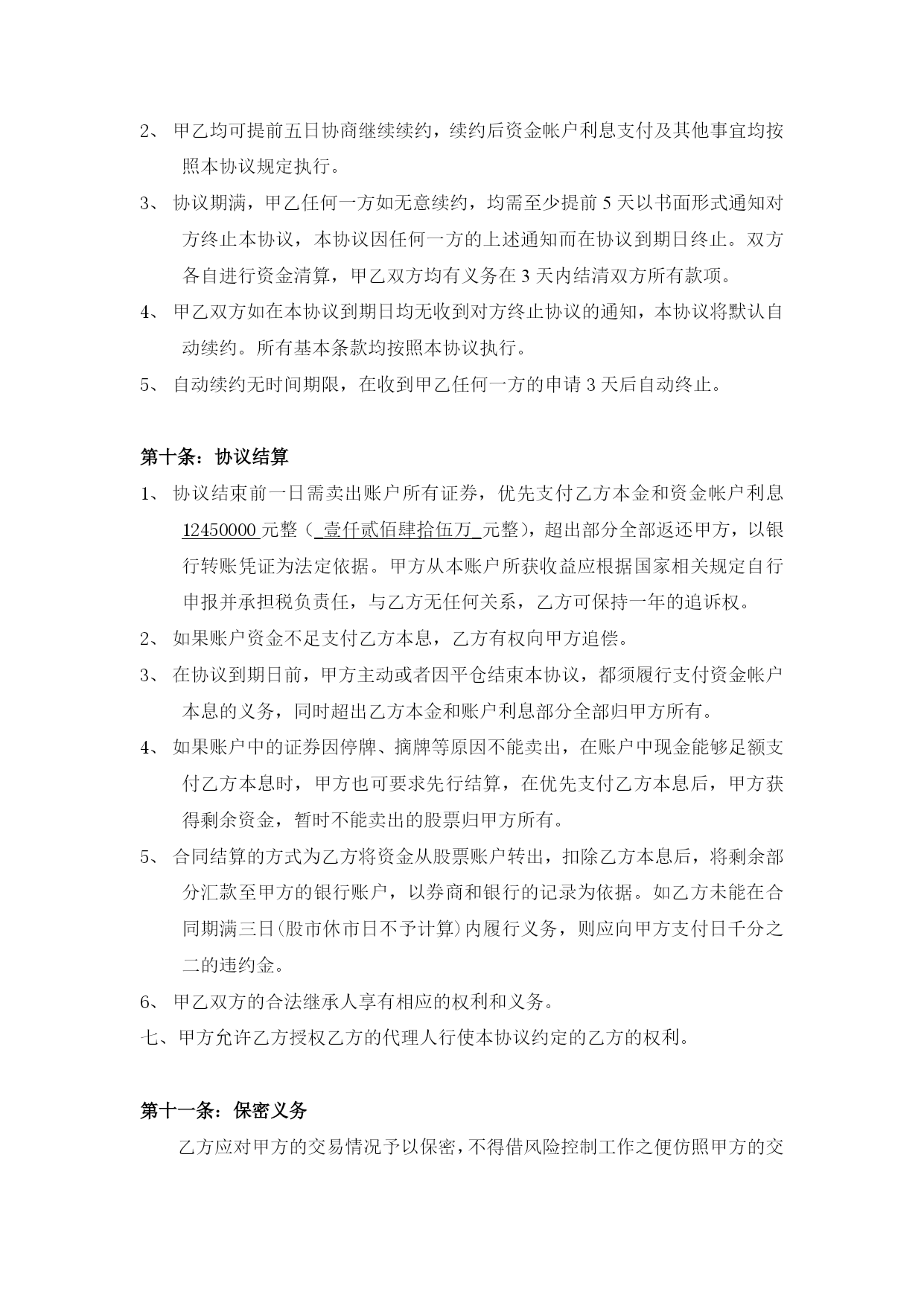 2、 甲乙均可提前五日协商继续续约，续约后资金帐户利息支付及其他事宜均按照本协议规定执行。

3、 协议期满，甲乙任何一方如无意续约，均需至少提前 5 天以书面形式通知对方终止本协议，本协议因任何一方的上述通知而在协议到期日终止。双方各自进行资金清算，甲乙双方均有义务在 3 天内结清双方所有款项。

4、 甲乙双方如在本协议到期日均无收到对方终止协议的通知，本协议将默认自动续约。所有基本条款均按照本协议执行。

5、 自动续约无时间期限，在收到甲乙任何一方的申请 3 天后自动终止。

第十条：协议结算

1、 协议结束前一日需卖出账户所有证券，优先支付乙方本金和资金帐户利息 12450000 元整（ 壹仟贰佰肆拾伍万 元整），超出部分全部返还甲方，以银行转账凭证为法定依据。甲方从本账户所获收益应根据国家相关规定自行申报并承担税负责任，与乙方无任何关系，乙方可保持一年的追诉权。

2、 如果账户资金不足支付乙方本息，乙方有权向甲方追偿。

3、 在协议到期日前，甲方主动或者因平仓结束本协议，都须履行支付资金帐户本息的义务，同时超出乙方本金和账户利息部分全部归甲方所有。

4、 如果账户中的证券因停牌、摘牌等原因不能卖出，在账户中现金能够足额支付乙方本息时，甲方也可要求先行结算，在优先支付乙方本息后，甲方获得剩余资金，暂时不能卖出的股票归甲方所有。

5、 合同结算的方式为乙方将资金从股票账户转出，扣除乙方本息后，将剩余部分汇款至甲方的银行账户，以券商和银行的记录为依据。如乙方未能在合同期满三日(股市休市日不予计算)内履行义务，则应向甲方支付日千分之二的违约金。

6、 甲乙双方的合法继承人享有相应的权利和义务。

七、甲方允许乙方授权乙方的代理人行使本协议约定的乙方的权利。

第十一条：保密义务

乙方应对甲方的交易情况予以保密，不得借风险控制工作之便仿照甲方的交